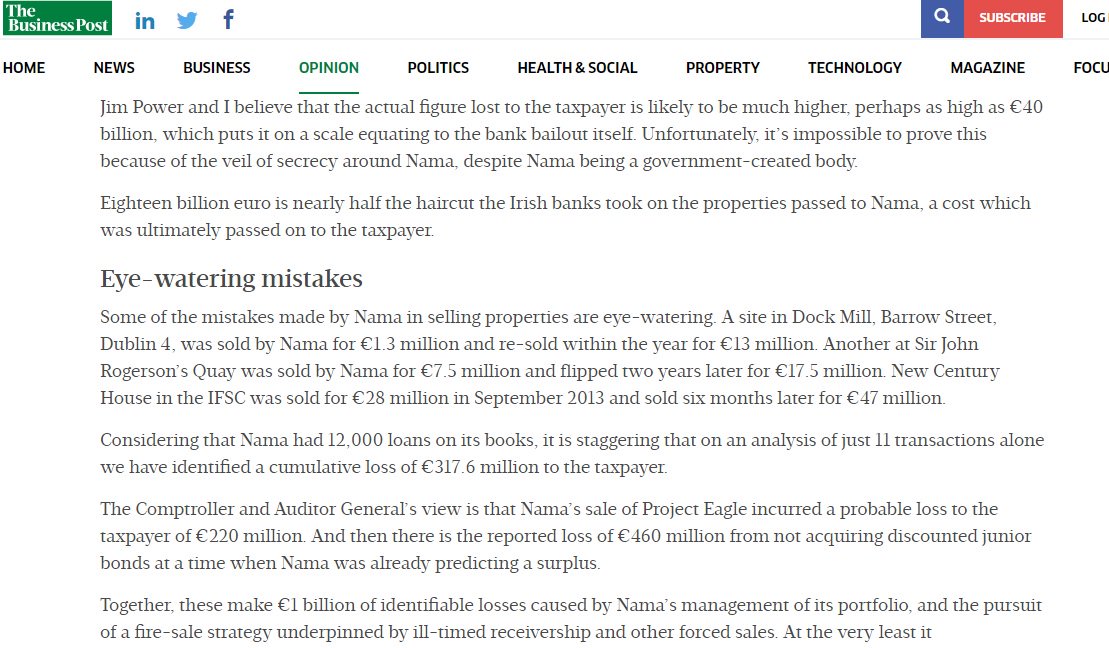 The Business Post

SUBSCRIBE

LOG

HOME NEWS BUSINESS OPINION POLITICS HEALTH & SOCIAL PROPERTY TECHNOLOGY MAGAZINE FOCU

Jim Power and I believe that the actual figure lost to the taxpayer is likely to be much higher, perhaps as high as €40 billion, which puts it on a scale equating to the bank bailout itself. Unfortunately, it's impossible to prove this because of the veil of secrecy around Nama, despite Nama being a government-created body.

Eighteen billion euro is nearly half the haircut the Irish banks took on the properties passed to Nama, a cost which was ultimately passed on to the taxpayer.

Eye-watering mistakes

Some of the mistakes made by Nama in selling properties are eye-watering. A site in Dock Mill, Barrow Street, Dublin 4, was sold by Nama for €1.3 million and re-sold within the year for €13 million. Another at Sir John Rogerson's Quay was sold by Nama for €7.5 million and flipped two years later for €17.5 million. New Century House in the IFSC was sold for €28 million in September 2013 and sold six months later for €47 million.

Considering that Nama had 12,000 loans on its books, it is staggering that on an analysis of just 11 transactions alone we have identified a cumulative loss of €317.6 million to the taxpayer.

The Comptroller and Auditor General's view is that Nama's sale of Project Eagle incurred a probable loss to the taxpayer of €220 million. And then there is the reported loss of €460 million from not acquiring discounted junior bonds at a time when Nama was already predicting a surplus.

Together, these make €1 billion of identifiable losses caused by Nama's management of its portfolio, and the pursuit of a fire-sale strategy underpinned by ill-timed receivership and other forced sales. At the very least it